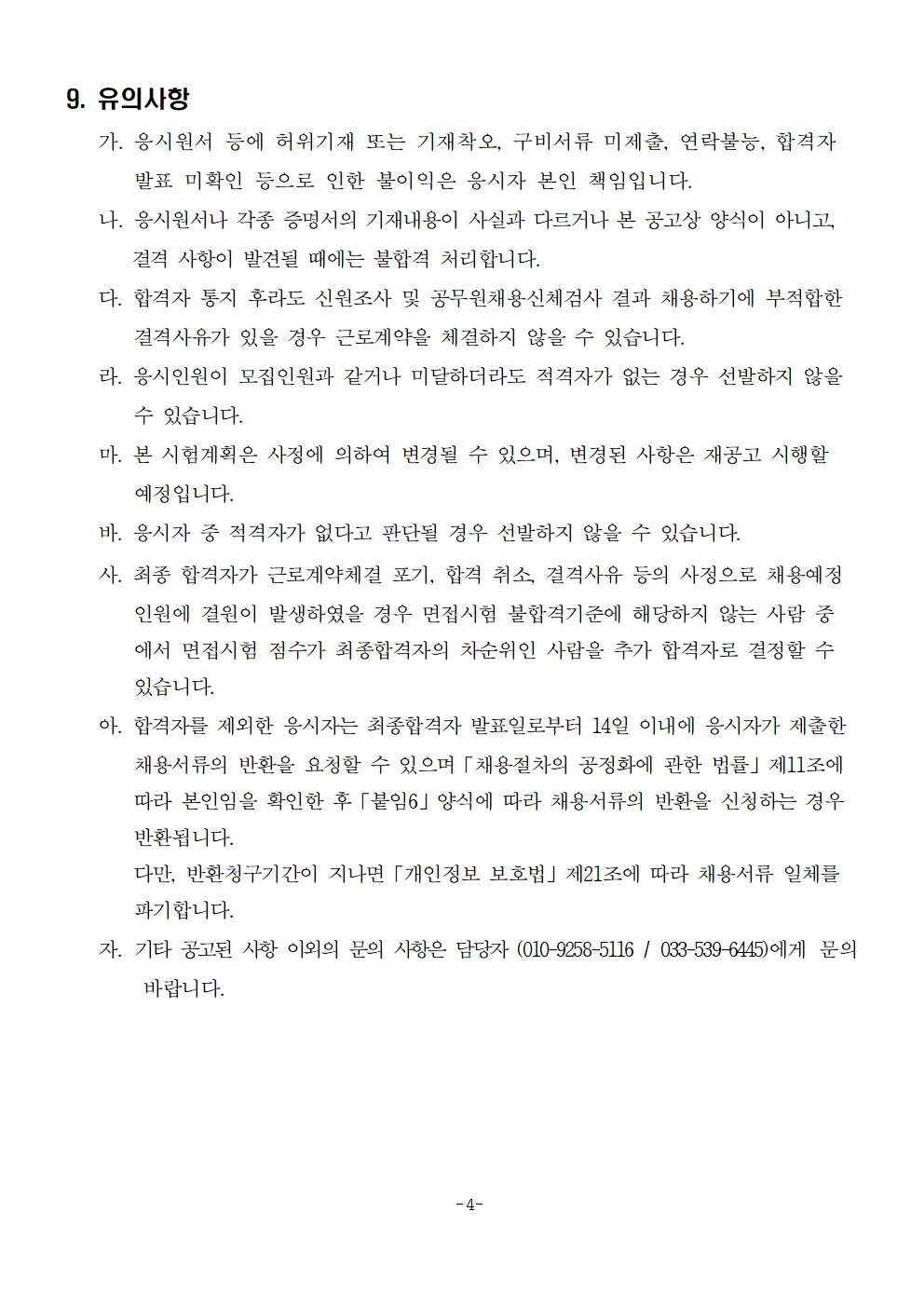 9. 유의사항

가. 응시원서 등에 허위기재 또는 기재착오, 구비서류 미제출, 연락불능, 합격자 발표 미확인 등으로 인한 불이익은 응시자 본인 책임입니다.

나. 응시원서나 각종 증명서의 기재내용이 사실과 다르거나 본 공고상 양식이 아니고, 결격 사항이 발견될 때에는 불합격 처리합니다.

다. 합격자 통지 후라도 신원조사 및 공무원채용신체검사 결과 채용하기에 부적합한 결격사유가 있을 경우 근로계약을 체결하지 않을 수 있습니다.

라. 응시인원이 모집인원과 같거나 미달하더라도 적격자가 없는 경우 선발하지 않을 수 있습니다.

마. 본 시험계획은 사정에 의하여 변경될 수 있으며, 변경된 사항은 재공고 시행할 예정입니다.

바. 응시자 중 적격자가 없다고 판단될 경우 선발하지 않을 수 있습니다.

사. 최종 합격자가 근로계약체결 포기, 합격 취소, 결격사유 등의 사정으로 채용예정 인원에 결원이 발생하였을 경우 면접시험 불합격기준에 해당하지 않는 사람 중에서 면접시험 점수가 최종합격자의 차순위인 사람을 추가 합격자로 결정할 수 있습니다.

아. 합격자를 제외한 응시자는 최종합격자 발표일로부터 14일 이내에 응시자가 제출한 채용서류의 반환을 요청할 수 있으며「채용절차의 공정화에 관한 법률」제11조에 따라 본인임을 확인한 후「붙임6」양식에 따라 채용서류의 반환을 신청하는 경우 반환됩니다.
다만, 반환청구기간이 지나면「개인정보 보호법」제21조에 따라 채용서류 일체를 파기합니다.

자. 기타 공고된 사항 이외의 문의 사항은 담당자 (010-9258-5116 / 033-539-6445)에게 문의 바랍니다.

- 4 -